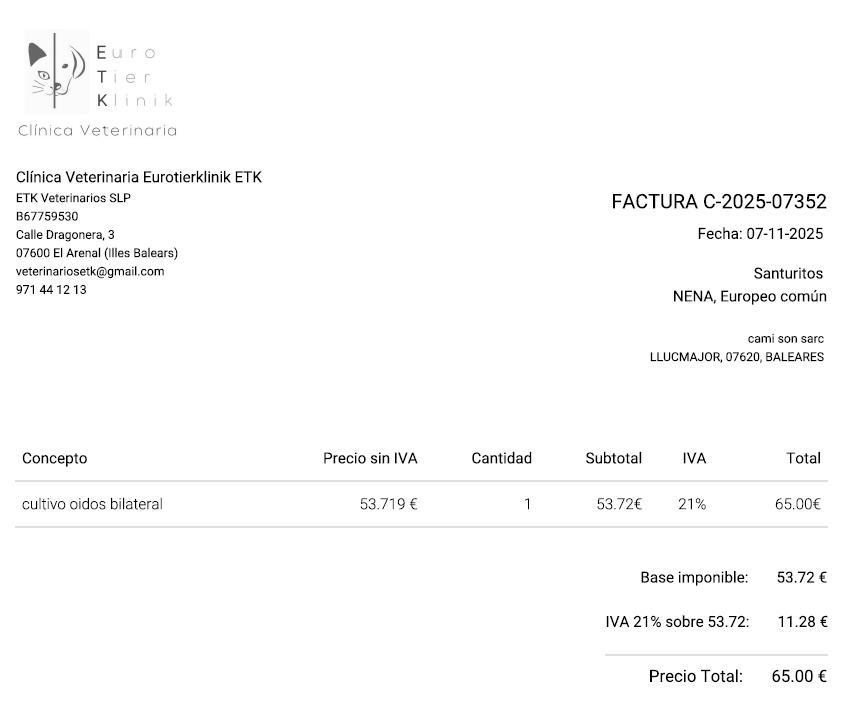 Euro
Tier
Klinik
Clínica Veterinaria

Clínica Veterinaria Eurotierklinik ETK
ETK Veterinarios SLP
B67759530
Calle Dragonera, 3
07600 El Arenal (Illes Balears)
veterinariosetk@gmail.com
971 44 12 13

FACTURA C-2025-07352
Fecha: 07-11-2025

Santuritos
NENA, Europeo común

cami son sarc
LLUCMAJOR, 07620, BALEARES

| Concepto | Precio sin IVA | Cantidad | Subtotal | IVA | Total |
|---|---|---|---|---|---|
| cultivo oidos bilateral | 53.719 € | 1 | 53.72€ | 21% | 65.00€ |

Base imponible: 53.72 €

IVA 21% sobre 53.72: 11.28 €

Precio Total: 65.00 €